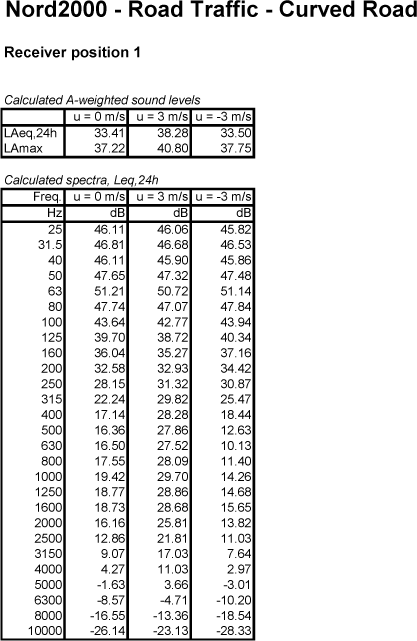 Nord2000 - Road Traffic - Curved Road

Receiver position 1

Calculated A-weighted sound levels

| | u = 0 m/s | u = 3 m/s | u = -3 m/s |
|---|---|---|---|
| LAeq,24h | 33.41 | 38.28 | 33.50 |
| LAmax | 37.22 | 40.80 | 37.75 |

Calculated spectra, Leq,24h

| Freq. | u = 0 m/s | u = 3 m/s | u = -3 m/s |
|---|---|---|---|
| Hz | dB | dB | dB |
| 25 | 46.11 | 46.06 | 45.82 |
| 31.5 | 46.81 | 46.68 | 46.53 |
| 40 | 46.11 | 45.90 | 45.86 |
| 50 | 47.65 | 47.32 | 47.48 |
| 63 | 51.21 | 50.72 | 51.14 |
| 80 | 47.74 | 47.07 | 47.84 |
| 100 | 43.64 | 42.77 | 43.94 |
| 125 | 39.70 | 38.72 | 40.34 |
| 160 | 36.04 | 35.27 | 37.16 |
| 200 | 32.58 | 32.93 | 34.42 |
| 250 | 28.15 | 31.32 | 30.87 |
| 315 | 22.24 | 29.82 | 25.47 |
| 400 | 17.14 | 28.28 | 18.44 |
| 500 | 16.36 | 27.86 | 12.63 |
| 630 | 16.50 | 27.52 | 10.13 |
| 800 | 17.55 | 28.09 | 11.40 |
| 1000 | 19.42 | 29.70 | 14.26 |
| 1250 | 18.77 | 28.86 | 14.68 |
| 1600 | 18.73 | 28.68 | 15.65 |
| 2000 | 16.16 | 25.81 | 13.82 |
| 2500 | 12.86 | 21.81 | 11.03 |
| 3150 | 9.07 | 17.03 | 7.64 |
| 4000 | 4.27 | 11.03 | 2.97 |
| 5000 | -1.63 | 3.66 | -3.01 |
| 6300 | -8.57 | -4.71 | -10.20 |
| 8000 | -16.55 | -13.36 | -18.54 |
| 10000 | -26.14 | -23.13 | -28.33 |